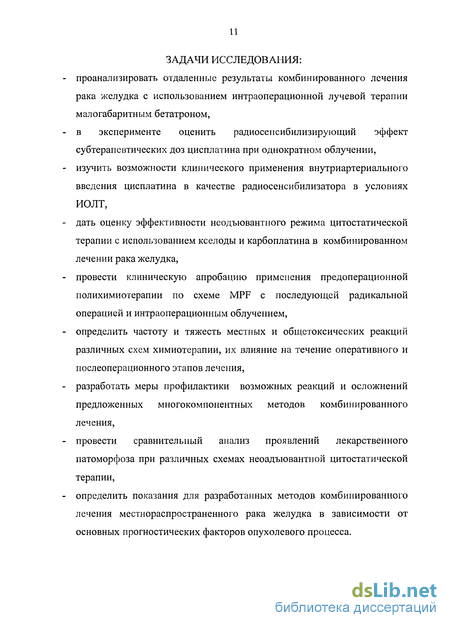 11

ЗАДАЧИ ИССЛЕДОВАНИЯ:

- проанализировать отдаленные результаты комбинированного лечения рака желудка с использованием интраоперационной лучевой терапии малогабаритным бетатроном,

- в эксперименте оценить радиосенсибилизирующий эффект субтерапевтических доз цисплатина при однократном облучении,

- изучить возможности клинического применения внутриартериального введения цисплатина в качестве радиосенсибилизатора в условиях ИОЛТ,

- дать оценку эффективности неодъювантного режима цитостатической терапии с использованием кселоды и карбоплатина в комбинированном лечении рака желудка,

- провести клиническую апробацию применения предоперационной полихимиотерапии по схеме MPF с последующей радикальной операцией и интраоперационным облучением,

- определить частоту и тяжесть местных и общетоксических реакций различных схем химиотерапии, их влияние на течение оперативного и послеоперационного этапов лечения,

- разработать меры профилактики возможных реакций и осложнений предложенных многокомпонентных методов комбинированного лечения,

- провести сравнительный анализ проявлений лекарственного патоморфоза при различных схемах неоадъювантной цитостатической терапии,

- определить показания для разработанных методов комбинированного лечения местнораспространенного рака желудка в зависимости от основных прогностических факторов опухолевого процесса.

dsLib.net
библиотека диссертаций